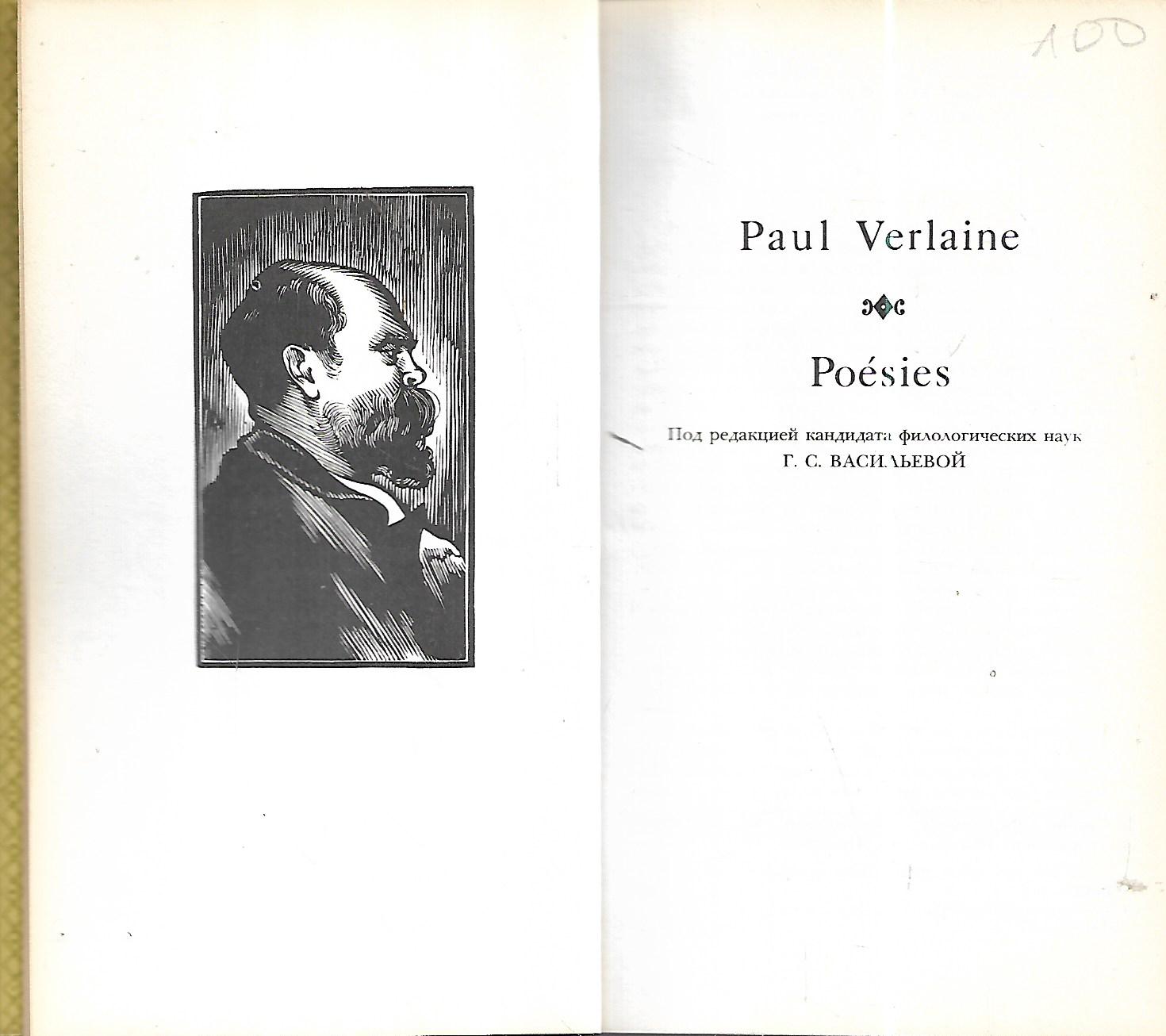 100

Paul Verlaine

Poésies

Под редакцией кандидата филологических наук
Г. С. ВАСИЛЬЕВОЙ